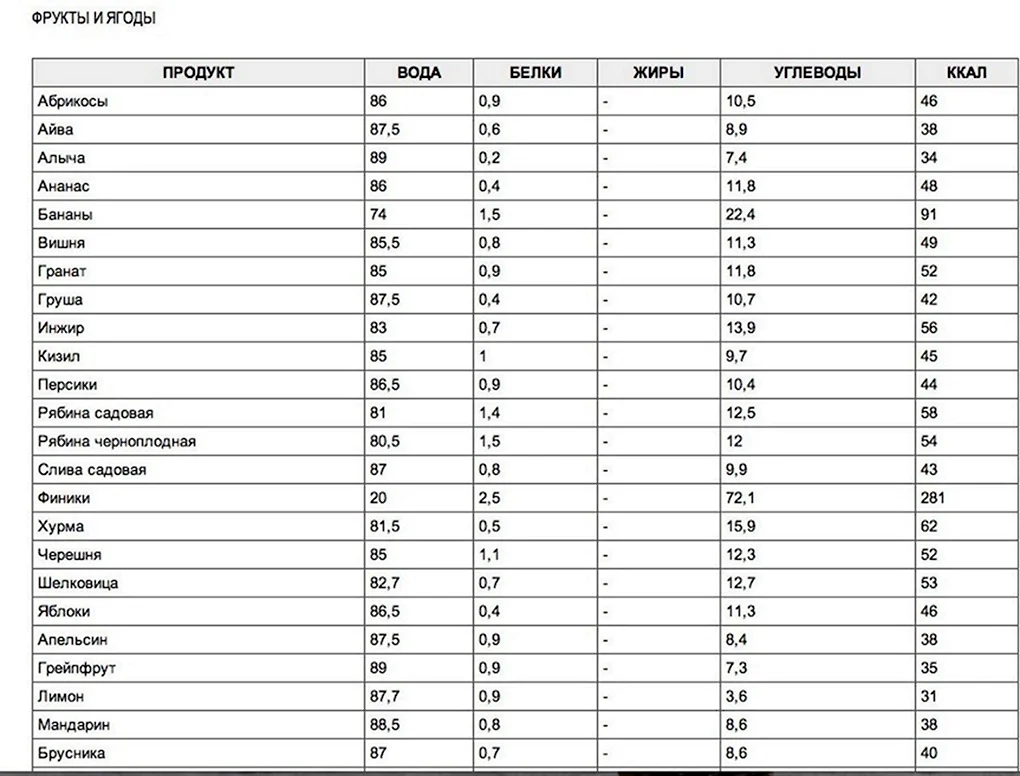 ФРУКТЫ И ЯГОДЫ

| ПРОДУКТ | ВОДА | БЕЛКИ | ЖИРЫ | УГЛЕВОДЫ | ККАЛ |
|---|---|---|---|---|---|
| Абрикосы | 86 | 0,9 | - | 10,5 | 46 |
| Айва | 87,5 | 0,6 | - | 8,9 | 38 |
| Алыча | 89 | 0,2 | - | 7,4 | 34 |
| Ананас | 86 | 0,4 | - | 11,8 | 48 |
| Бананы | 74 | 1,5 | - | 22,4 | 91 |
| Вишня | 85,5 | 0,8 | - | 11,3 | 49 |
| Гранат | 85 | 0,9 | - | 11,8 | 52 |
| Груша | 87,5 | 0,4 | - | 10,7 | 42 |
| Инжир | 83 | 0,7 | - | 13,9 | 56 |
| Кизил | 85 | 1 | - | 9,7 | 45 |
| Персики | 86,5 | 0,9 | - | 10,4 | 44 |
| Рябина садовая | 81 | 1,4 | - | 12,5 | 58 |
| Рябина черноплодная | 80,5 | 1,5 | - | 12 | 54 |
| Слива садовая | 87 | 0,8 | - | 9,9 | 43 |
| Финики | 20 | 2,5 | - | 72,1 | 281 |
| Хурма | 81,5 | 0,5 | - | 15,9 | 62 |
| Черешня | 85 | 1,1 | - | 12,3 | 52 |
| Шелковица | 82,7 | 0,7 | - | 12,7 | 53 |
| Яблоки | 86,5 | 0,4 | - | 11,3 | 46 |
| Апельсин | 87,5 | 0,9 | - | 8,4 | 38 |
| Грейпфрут | 89 | 0,9 | - | 7,3 | 35 |
| Лимон | 87,7 | 0,9 | - | 3,6 | 31 |
| Мандарин | 88,5 | 0,8 | - | 8,6 | 38 |
| Брусника | 87 | 0,7 | - | 8,6 | 40 |